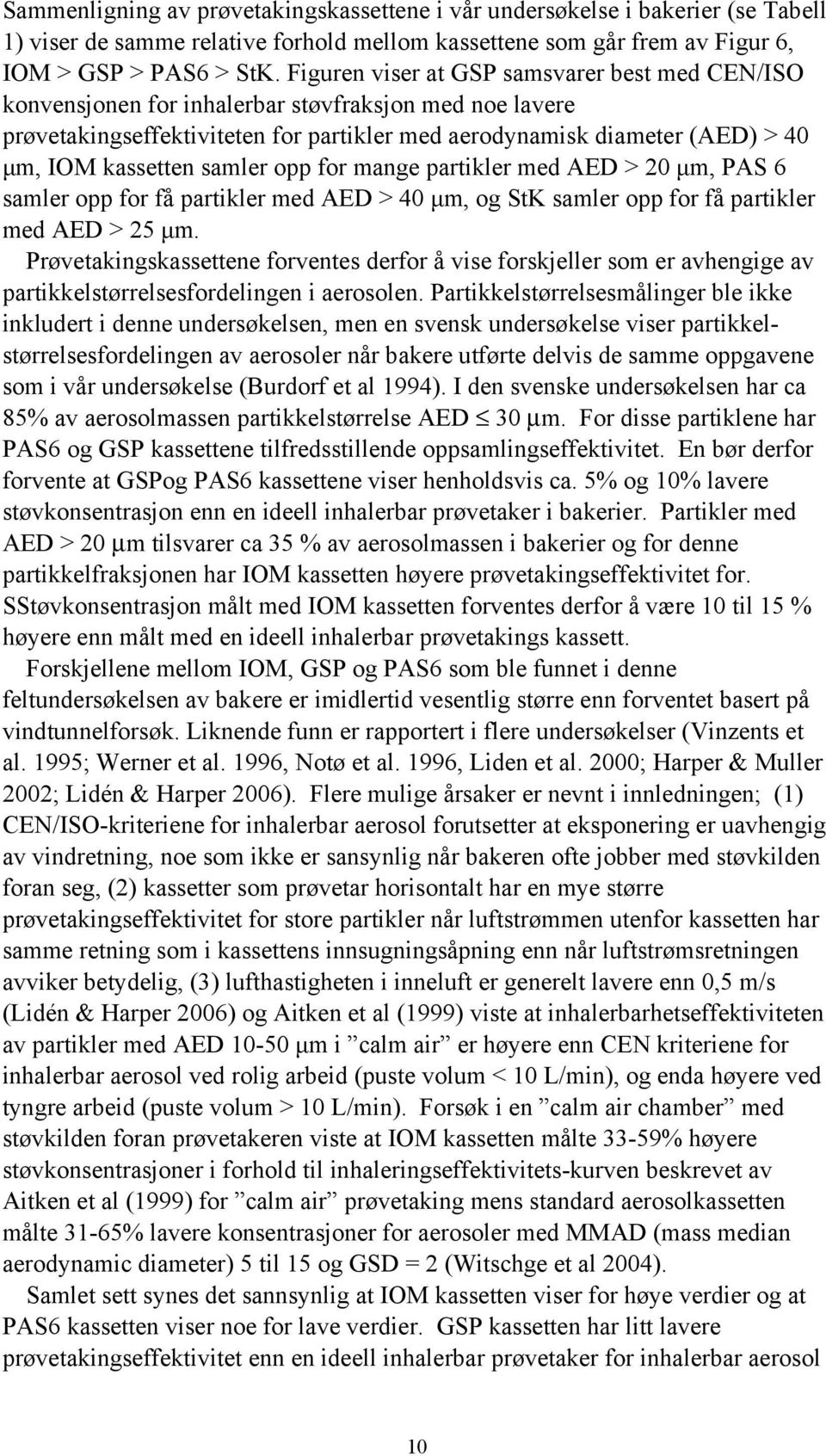 Sammenligning av prøvetakingskassettene i vår undersøkelse i bakerier (se Tabell 1) viser de samme relative forhold mellom kassettene som går frem av Figur 6, IOM > GSP > PAS6 > StK. Figuren viser at GSP samsvarer best med CEN/ISO konvensjonen for inhalerbar støvfraksjon med noe lavere prøvetakingseffektiviteten for partikler med aerodynamisk diameter (AED) > 40 µm, IOM kassetten samler opp for mange partikler med AED > 20 µm, PAS 6 samler opp for få partikler med AED > 40 µm, og StK samler opp for få partikler med AED > 25 µm.

Prøvetakingskassettene forventes derfor å vise forskjeller som er avhengige av partikkelstørrelsesfordelingen i aerosolen. Partikkelstørrelsesmålinger ble ikke inkludert i denne undersøkelsen, men en svensk undersøkelse viser partikkelstørrelsesfordelingen av aerosoler når bakere utførte delvis de samme oppgavene som i vår undersøkelse (Burdorf et al 1994). I den svenske undersøkelsen har ca 85% av aerosolmassen partikkelstørrelse AED $\leq$ 30 µm. For disse partiklene har PAS6 og GSP kassettene tilfredsstillende oppsamlingseffektivitet. En bør derfor forvente at GSPog PAS6 kassettene viser henholdsvis ca. 5% og 10% lavere støvkonsentrasjon enn en ideell inhalerbar prøvetaker i bakerier. Partikler med AED > 20 µm tilsvarer ca 35 % av aerosolmassen i bakerier og for denne partikkelfraksjonen har IOM kassetten høyere prøvetakingseffektivitet for. SStøvkonsentrasjon målt med IOM kassetten forventes derfor å være 10 til 15 % høyere enn målt med en ideell inhalerbar prøvetakings kassett.

Forskjellene mellom IOM, GSP og PAS6 som ble funnet i denne feltundersøkelsen av bakere er imidlertid vesentlig større enn forventet basert på vindtunnelforsøk. Liknende funn er rapportert i flere undersøkelser (Vinzents et al. 1995; Werner et al. 1996, Notø et al. 1996, Liden et al. 2000; Harper & Muller 2002; Lidén & Harper 2006). Flere mulige årsaker er nevnt i innledningen; (1) CEN/ISO-kriteriene for inhalerbar aerosol forutsetter at eksponering er uavhengig av vindretning, noe som ikke er sansynlig når bakeren ofte jobber med støvkilden foran seg, (2) kassetter som prøvetar horisontalt har en mye større prøvetakingseffektivitet for store partikler når luftstrømmen utenfor kassetten har samme retning som i kassettens innsugningsåpning enn når luftstrømsretningen avviker betydelig, (3) lufthastigheten i inneluft er generelt lavere enn 0,5 m/s (Lidén & Harper 2006) og Aitken et al (1999) viste at inhalerbarhetseffektiviteten av partikler med AED 10-50 µm i ”calm air” er høyere enn CEN kriteriene for inhalerbar aerosol ved rolig arbeid (puste volum < 10 L/min), og enda høyere ved tyngre arbeid (puste volum > 10 L/min). Forsøk i en ”calm air chamber” med støvkilden foran prøvetakeren viste at IOM kassetten målte 33-59% høyere støvkonsentrasjoner i forhold til inhaleringseffektivitets-kurven beskrevet av Aitken et al (1999) for ”calm air” prøvetaking mens standard aerosolkassetten målte 31-65% lavere konsentrasjoner for aerosoler med MMAD (mass median aerodynamic diameter) 5 til 15 og GSD = 2 (Witschge et al 2004).

Samlet sett synes det sannsynlig at IOM kassetten viser for høye verdier og at PAS6 kassetten viser noe for lave verdier. GSP kassetten har litt lavere prøvetakingseffektivitet enn en ideell inhalerbar prøvetaker for inhalerbar aerosol

10